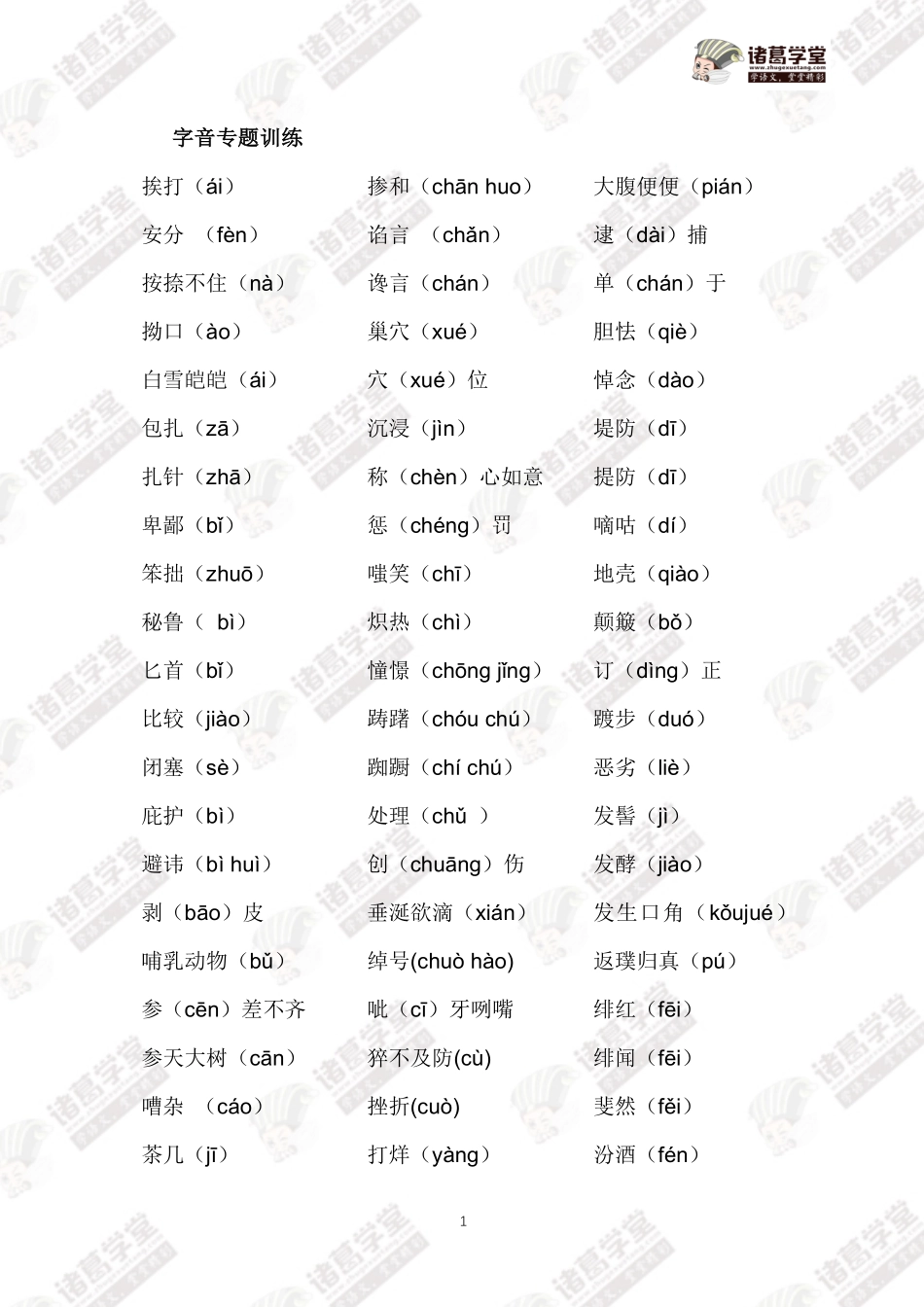 诸葛学堂
www.zhugexuetang.com
学语文，堂堂精彩

字音专题训练

挨打（ái）
安分 （fèn）
按捺不住（nà）
拗口（ào）
白雪皑皑（ái）
包扎（zā）
扎针（zhā）
卑鄙（bǐ）
笨拙（zhuō）
秘鲁（ bì）
匕首（bǐ）
比较（jiào）
闭塞（sè）
庇护（bì）
避讳（bì huì）
剥（bāo）皮
哺乳动物（bǔ）
参（cēn）差不齐
参天大树（cān）
嘈杂 （cáo）
茶几（jī）

掺和（chān huo）
谄言 （chǎn）
谗言（chán）
巢穴（xué）
穴（xué）位
沉浸（jìn）
称（chèn）心如意
惩（chéng）罚
嗤笑（chī）
炽热（chì）
憧憬（chōng jǐng）
踌躇（chóu chú）
踟蹰（chí chú）
处理（chǔ ）
创（chuāng）伤
垂涎欲滴（xián）
绰号(chuò hào)
呲（cī）牙咧嘴
猝不及防(cù)
挫折(cuò)
打烊（yàng）

大腹便便（pián）
逮（dài）捕
单（chán）于
胆怯（qiè）
悼念（dào）
堤防（dī）
提防（dī）
嘀咕（dí）
地壳（qiào）
颠簸（bǒ）
订（dìng）正
踱步（duó）
恶劣（liè）
发髻（jì）
发酵（jiào）
发生口角（kǒujué）
返璞归真（pú）
绯红（fēi）
绯闻（fēi）
斐然（fěi）
汾酒（fén）

1